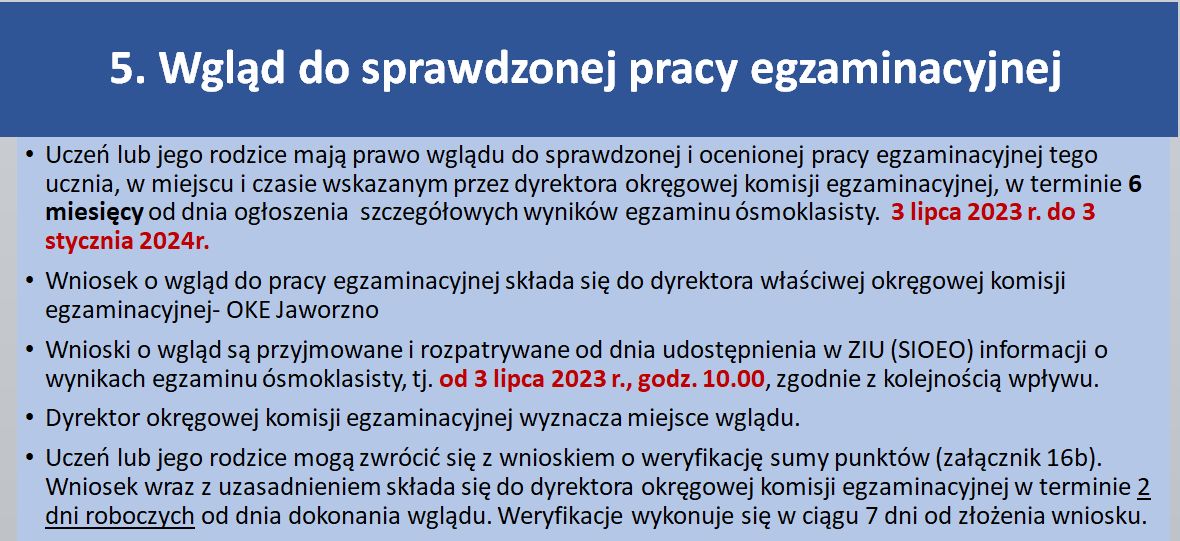 5. Wgląd do sprawdzonej pracy egzaminacyjnej

• Uczeń lub jego rodzice mają prawo wglądu do sprawdzonej i ocenionej pracy egzaminacyjnej tego ucznia, w miejscu i czasie wskazanym przez dyrektora okręgowej komisji egzaminacyjnej, w terminie 6 miesięcy od dnia ogłoszenia szczegółowych wyników egzaminu ósmoklasisty. 3 lipca 2023 r. do 3 stycznia 2024r.

• Wniosek o wgląd do pracy egzaminacyjnej składa się do dyrektora właściwej okręgowej komisji egzaminacyjnej- OKE Jaworzno

• Wnioski o wgląd są przyjmowane i rozpatrywane od dnia udostępnienia w ZIU (SIOEO) informacji o wynikach egzaminu ósmoklasisty, tj. od 3 lipca 2023 r., godz. 10.00, zgodnie z kolejnością wpływu.

• Dyrektor okręgowej komisji egzaminacyjnej wyznacza miejsce wglądu.

• Uczeń lub jego rodzice mogą zwrócić się z wnioskiem o weryfikację sumy punktów (załącznik 16b). Wniosek wraz z uzasadnieniem składa się do dyrektora okręgowej komisji egzaminacyjnej w terminie 2 dni roboczych od dnia dokonania wglądu. Weryfikacje wykonuje się w ciągu 7 dni od złożenia wniosku.